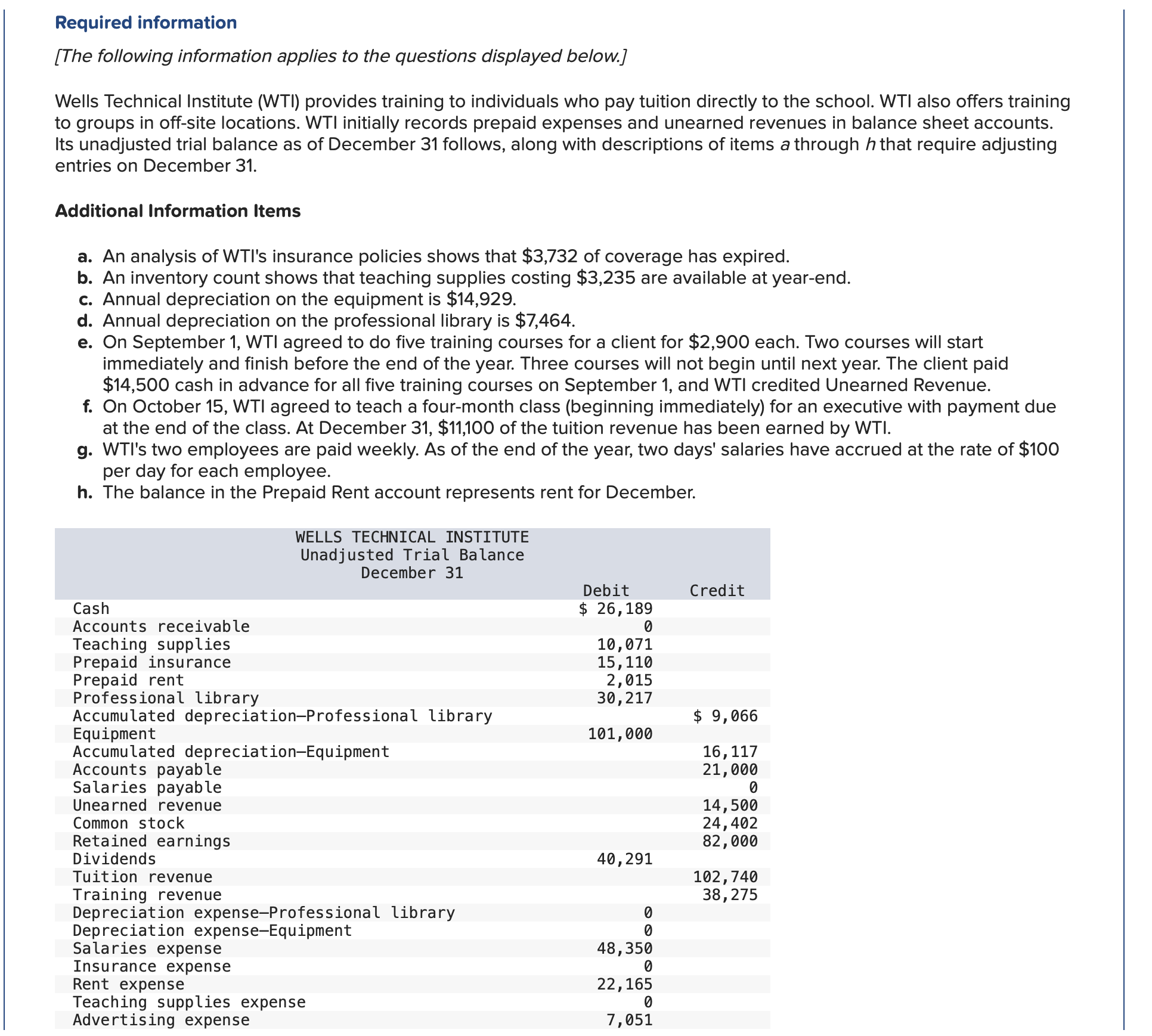 Required information

[The following information applies to the questions displayed below.]

Wells Technical Institute (WTI) provides training to individuals who pay tuition directly to the school. WTI also offers training to groups in off-site locations. WTI initially records prepaid expenses and unearned revenues in balance sheet accounts. Its unadjusted trial balance as of December 31 follows, along with descriptions of items a through h that require adjusting entries on December 31.

Additional Information Items

a. An analysis of WTI's insurance policies shows that \$3,732 of coverage has expired.
b. An inventory count shows that teaching supplies costing \$3,235 are available at year-end.
c. Annual depreciation on the equipment is \$14,929.
d. Annual depreciation on the professional library is \$7,464.
e. On September 1, WTI agreed to do five training courses for a client for \$2,900 each. Two courses will start immediately and finish before the end of the year. Three courses will not begin until next year. The client paid \$14,500 cash in advance for all five training courses on September 1, and WTI credited Unearned Revenue.
f. On October 15, WTI agreed to teach a four-month class (beginning immediately) for an executive with payment due at the end of the class. At December 31, \$11,100 of the tuition revenue has been earned by WTI.
g. WTI's two employees are paid weekly. As of the end of the year, two days' salaries have accrued at the rate of \$100 per day for each employee.
h. The balance in the Prepaid Rent account represents rent for December.

WELLS TECHNICAL INSTITUTE
Unadjusted Trial Balance
December 31

| | Debit | Credit |
|---|---|---|
| Cash | \$ 26,189 | |
| Accounts receivable | 0 | |
| Teaching supplies | 10,071 | |
| Prepaid insurance | 15,110 | |
| Prepaid rent | 2,015 | |
| Professional library | 30,217 | |
| Accumulated depreciation—Professional library | | \$ 9,066 |
| Equipment | 101,000 | |
| Accumulated depreciation—Equipment | | 16,117 |
| Accounts payable | | 21,000 |
| Salaries payable | | 0 |
| Unearned revenue | | 14,500 |
| Common stock | | 24,402 |
| Retained earnings | | 82,000 |
| Dividends | 40,291 | |
| Tuition revenue | | 102,740 |
| Training revenue | | 38,275 |
| Depreciation expense—Professional library | 0 | |
| Depreciation expense—Equipment | 0 | |
| Salaries expense | 48,350 | |
| Insurance expense | 0 | |
| Rent expense | 22,165 | |
| Teaching supplies expense | 0 | |
| Advertising expense | 7,051 | |